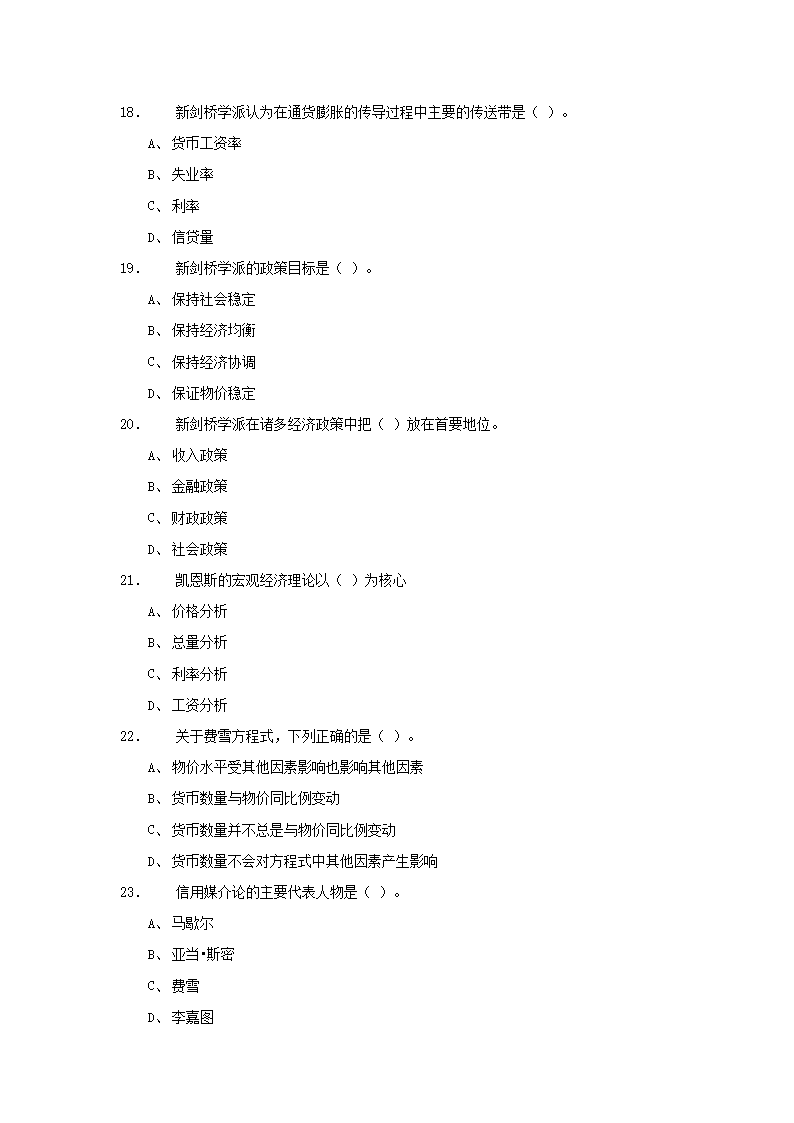 18. 新剑桥学派认为在通货膨胀的传导过程中主要的传送带是（ ）。

A、货币工资率

B、失业率

C、利率

D、信贷量

19. 新剑桥学派的政策目标是（ ）。

A、保持社会稳定

B、保持经济均衡

C、保持经济协调

D、保证物价稳定

20. 新剑桥学派在诸多经济政策中把（ ）放在首要地位。

A、收入政策

B、金融政策

C、财政政策

D、社会政策

21. 凯恩斯的宏观经济理论以（ ）为核心

A、价格分析

B、总量分析

C、利率分析

D、工资分析

22. 关于费雪方程式，下列正确的是（ ）。

A、物价水平受其他因素影响也影响其他因素

B、货币数量与物价同比例变动

C、货币数量并不总是与物价同比例变动

D、货币数量不会对方程式中其他因素产生影响

23. 信用媒介论的主要代表人物是（ ）。

A、马歇尔

B、亚当•斯密

C、费雪

D、李嘉图